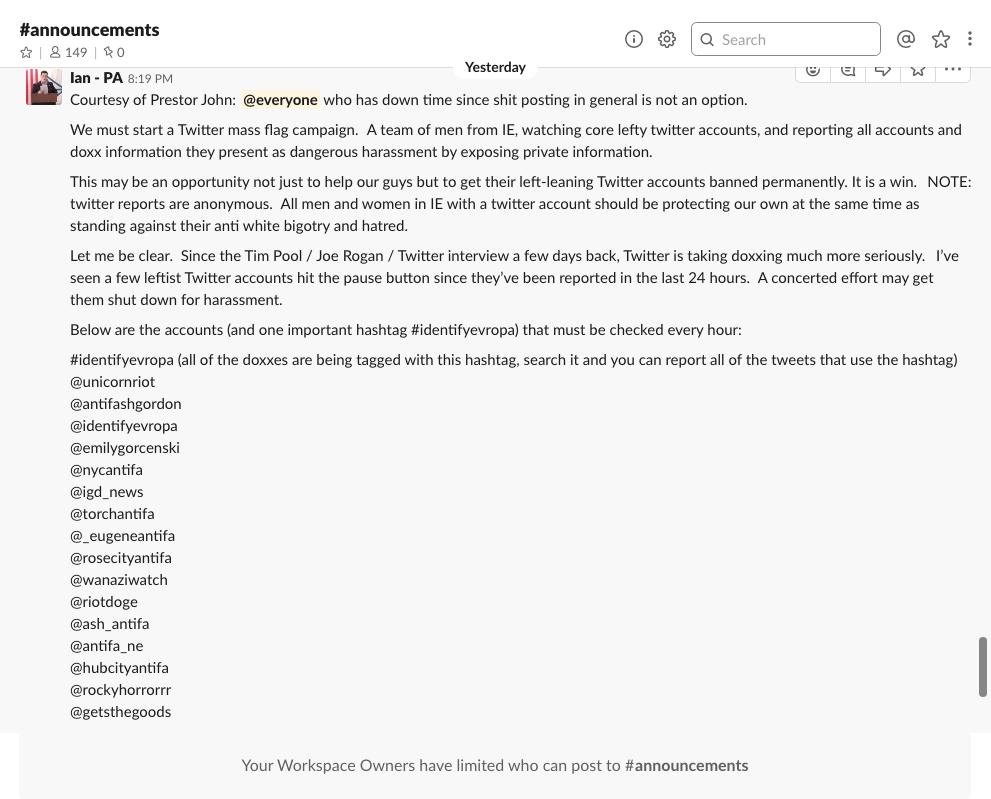 #announcements
149 | 0

Search

Yesterday

Ian - PA 8:19 PM
Courtesy of Prestor John: @everyone who has down time since shit posting in general is not an option.

We must start a Twitter mass flag campaign. A team of men from IE, watching core lefty twitter accounts, and reporting all accounts and doxx information they present as dangerous harassment by exposing private information.

This may be an opportunity not just to help our guys but to get their left-leaning Twitter accounts banned permanently. It is a win. NOTE: twitter reports are anonymous. All men and women in IE with a twitter account should be protecting our own at the same time as standing against their anti white bigotry and hatred.

Let me be clear. Since the Tim Pool / Joe Rogan / Twitter interview a few days back, Twitter is taking doxxing much more seriously. I've seen a few leftist Twitter accounts hit the pause button since they've been reported in the last 24 hours. A concerted effort may get them shut down for harassment.

Below are the accounts (and one important hashtag #identifyevropa) that must be checked every hour:

#identifyevropa (all of the doxxes are being tagged with this hashtag, search it and you can report all of the tweets that use the hashtag)
@unicornriot
@antifashgordon
@identifyevropa
@emilygorcenski
@nycantifa
@igd_news
@torchantifa
@_eugeneantifa
@rosecityantifa
@wanaziwatch
@riotdoge
@ash_antifa
@antifa_ne
@hubcityantifa
@rockyhorrorrr
@getsthegoods

Your Workspace Owners have limited who can post to #announcements